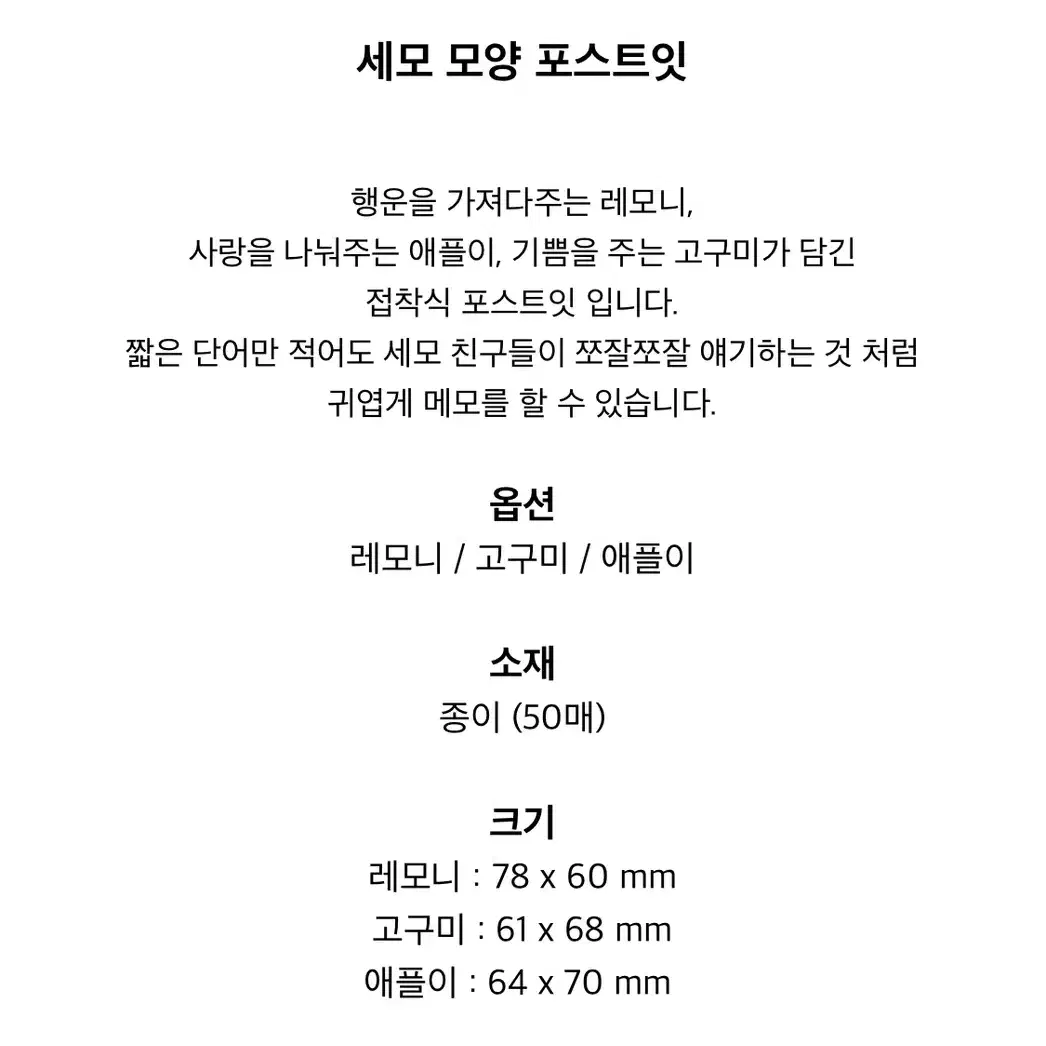 세모 모양 포스트잇

행운을 가져다주는 레모니, 사랑을 나눠주는 애플이, 기쁨을 주는 고구미가 담긴 접착식 포스트잇 입니다. 짧은 단어만 적어도 세모 친구들이 쪼잘쪼잘 얘기하는 것 처럼 귀엽게 메모를 할 수 있습니다.

옵션
레모니 / 고구미 / 애플이

소재
종이 (50매)

크기
레모니 : 78 x 60 mm
고구미 : 61 x 68 mm
애플이 : 64 x 70 mm